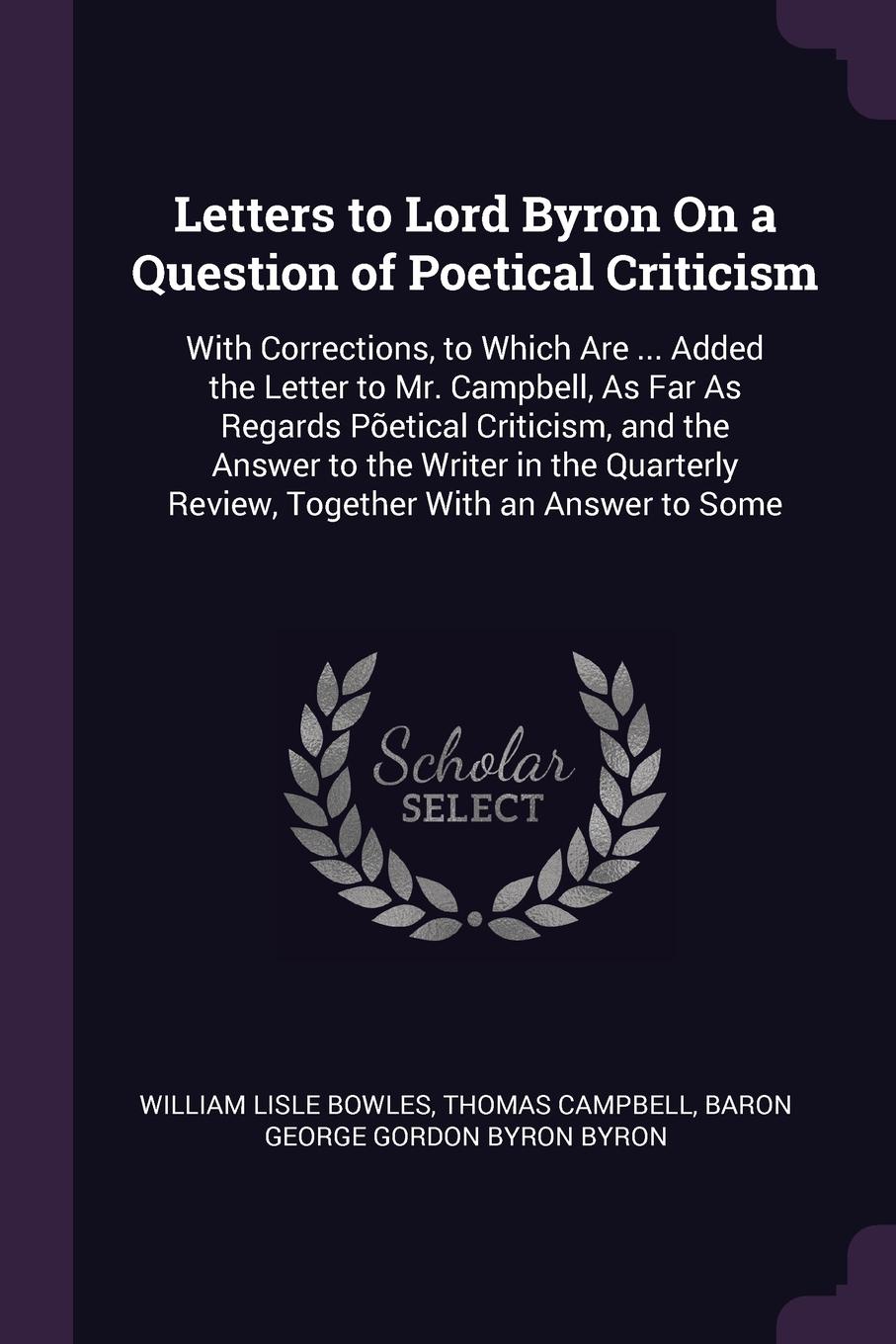 Letters to Lord Byron On a Question of Poetical Criticism

With Corrections, to Which Are ... Added the Letter to Mr. Campbell, As Far As Regards Põetical Criticism, and the Answer to the Writer in the Quarterly Review, Together With an Answer to Some

Scholar SELECT

WILLIAM LISLE BOWLES, THOMAS CAMPBELL, BARON GEORGE GORDON BYRON BYRON